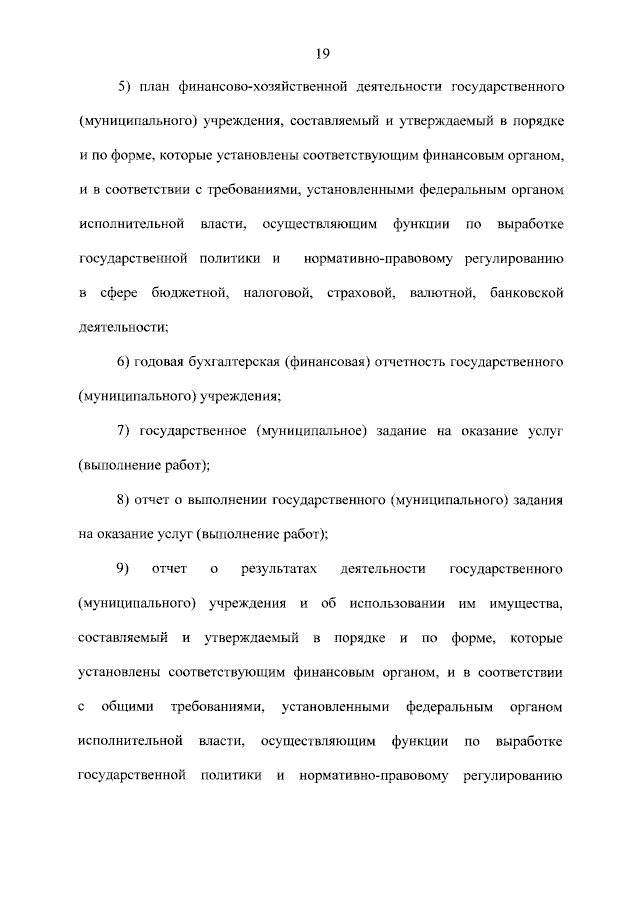 19

5) план финансово-хозяйственной деятельности государственного (муниципального) учреждения, составляемый и утверждаемый в порядке и по форме, которые установлены соответствующим финансовым органом, и в соответствии с требованиями, установленными федеральным органом исполнительной власти, осуществляющим функции по выработке государственной политики и нормативно-правовому регулированию в сфере бюджетной, налоговой, страховой, валютной, банковской деятельности;

6) годовая бухгалтерская (финансовая) отчетность государственного (муниципального) учреждения;

7) государственное (муниципальное) задание на оказание услуг (выполнение работ);

8) отчет о выполнении государственного (муниципального) задания на оказание услуг (выполнение работ);

9) отчет о результатах деятельности государственного (муниципального) учреждения и об использовании им имущества, составляемый и утверждаемый в порядке и по форме, которые установлены соответствующим финансовым органом, и в соответствии с общими требованиями, установленными федеральным органом исполнительной власти, осуществляющим функции по выработке государственной политики и нормативно-правовому регулированию